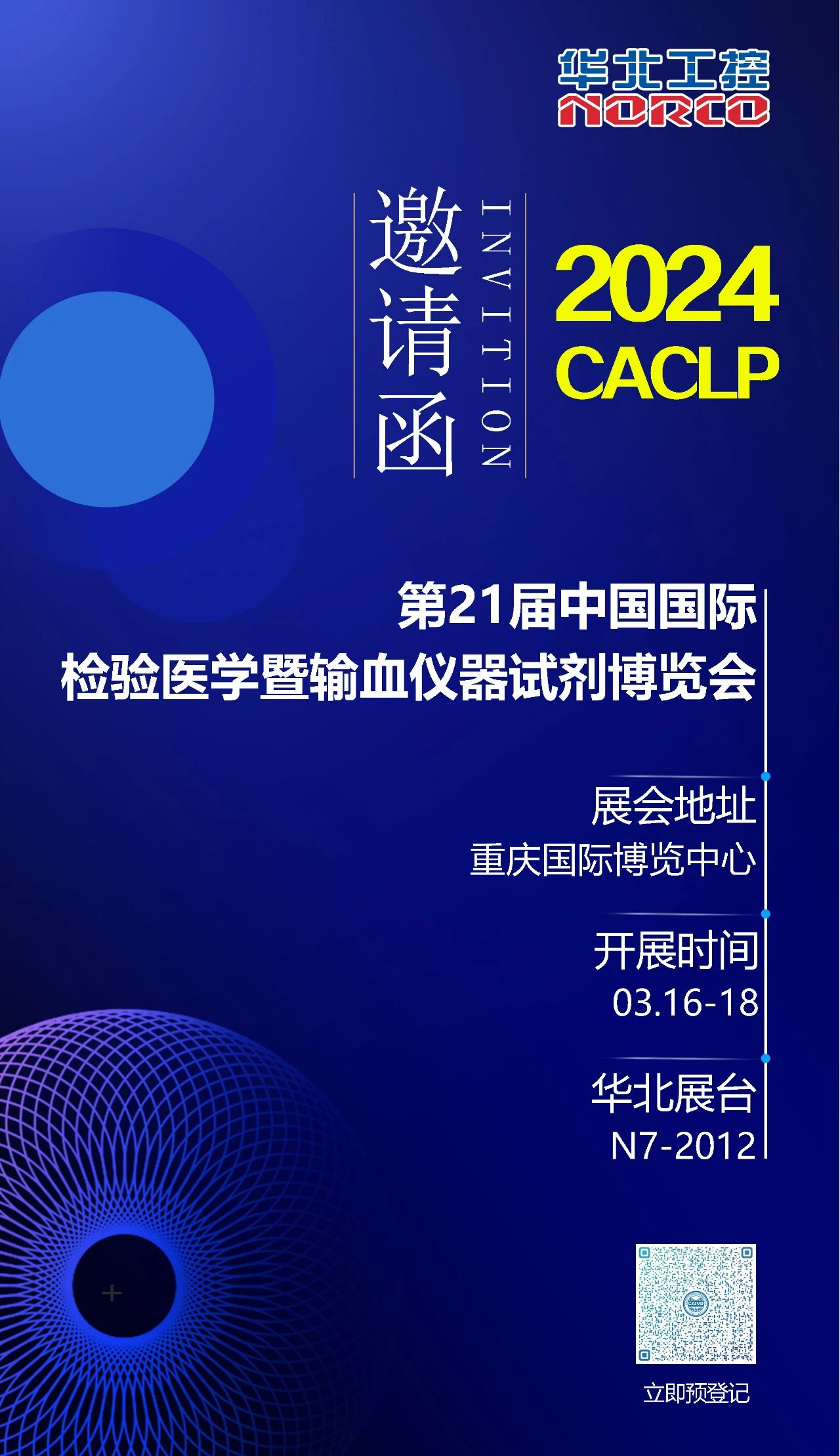 华北工控
NORCO

邀请函
INVITION

2024
CACLP

第21届中国国际
检验医学暨输血仪器试剂博览会

展会地址
重庆国际博览中心

开展时间
03.16-18

华北展台
N7-2012

CAIVD

立即预登记